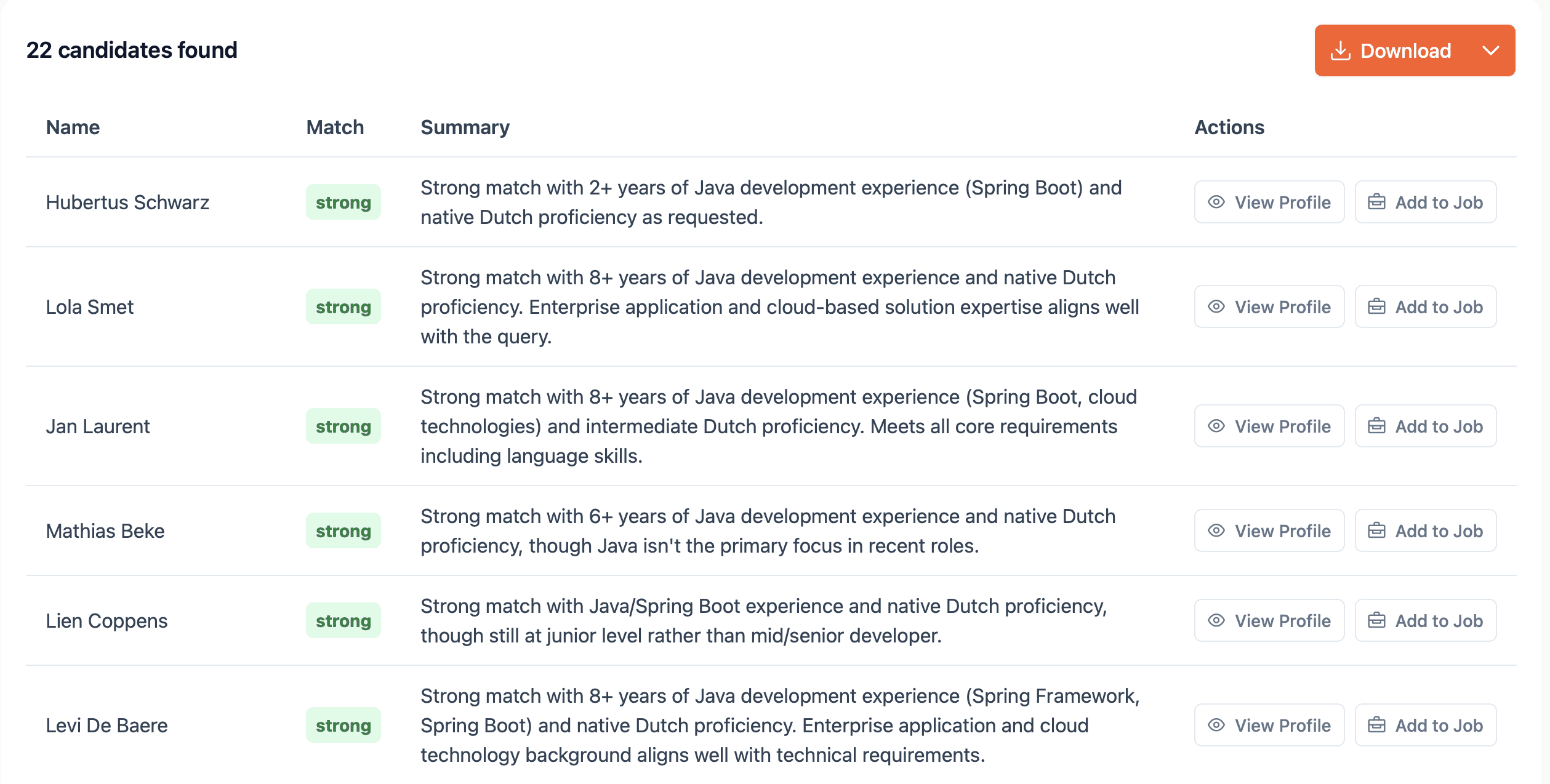 22 candidates found

Download

| Name | Match | Summary | Actions |
|---|---|---|---|
| Hubertus Schwarz | strong | Strong match with 2+ years of Java development experience (Spring Boot) and native Dutch proficiency as requested. | View Profile Add to Job |
| Lola Smet | strong | Strong match with 8+ years of Java development experience and native Dutch proficiency. Enterprise application and cloud-based solution expertise aligns well with the query. | View Profile Add to Job |
| Jan Laurent | strong | Strong match with 8+ years of Java development experience (Spring Boot, cloud technologies) and intermediate Dutch proficiency. Meets all core requirements including language skills. | View Profile Add to Job |
| Mathias Beke | strong | Strong match with 6+ years of Java development experience and native Dutch proficiency, though Java isn't the primary focus in recent roles. | View Profile Add to Job |
| Lien Coppens | strong | Strong match with Java/Spring Boot experience and native Dutch proficiency, though still at junior level rather than mid/senior developer. | View Profile Add to Job |
| Levi De Baere | strong | Strong match with 8+ years of Java development experience (Spring Framework, Spring Boot) and native Dutch proficiency. Enterprise application and cloud technology background aligns well with technical requirements. | View Profile Add to Job |